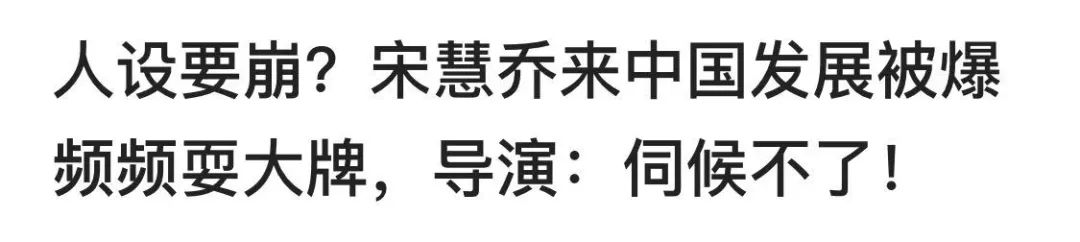 人设要崩？宋慧乔来中国发展被爆频频耍大牌，导演：伺候不了！